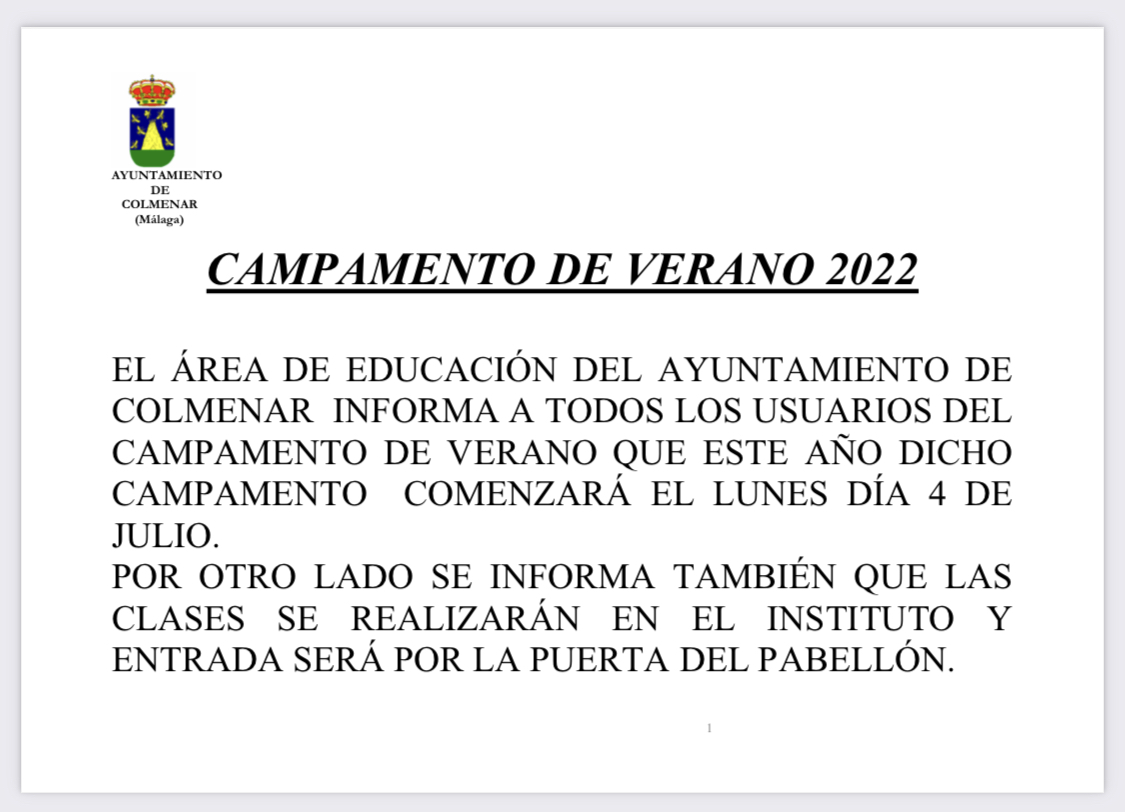 AYUNTAMIENTO
DE
COLMENAR
(Málaga)

CAMPAMENTO DE VERANO 2022

EL ÁREA DE EDUCACIÓN DEL AYUNTAMIENTO DE COLMENAR INFORMA A TODOS LOS USUARIOS DEL CAMPAMENTO DE VERANO QUE ESTE AÑO DICHO CAMPAMENTO COMENZARÁ EL LUNES DÍA 4 DE JULIO.
POR OTRO LADO SE INFORMA TAMBIÉN QUE LAS CLASES SE REALIZARÁN EN EL INSTITUTO Y ENTRADA SERÁ POR LA PUERTA DEL PABELLÓN.

1